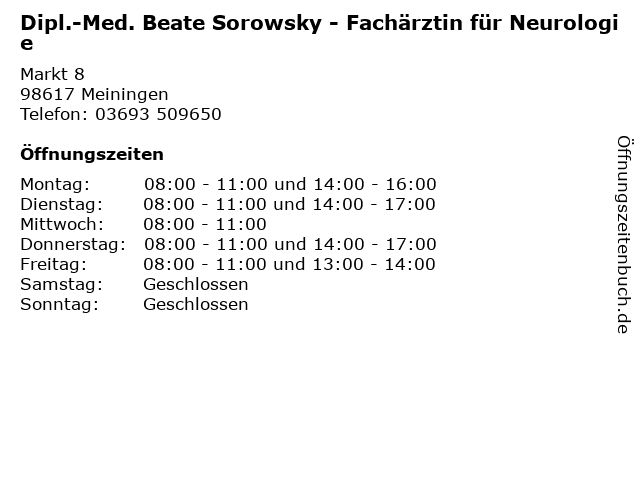 Dipl.-Med. Beate Sorowsky - Fachärztin für Neurologie

Markt 8
98617 Meiningen
Telefon: 03693 509650

Öffnungszeiten

| | |
|---|---|
| Montag: | 08:00 - 11:00 und 14:00 - 16:00 |
| Dienstag: | 08:00 - 11:00 und 14:00 - 17:00 |
| Mittwoch: | 08:00 - 11:00 |
| Donnerstag: | 08:00 - 11:00 und 14:00 - 17:00 |
| Freitag: | 08:00 - 11:00 und 13:00 - 14:00 |
| Samstag: | Geschlossen |
| Sonntag: | Geschlossen |

Öffnungszeitenbuch.de